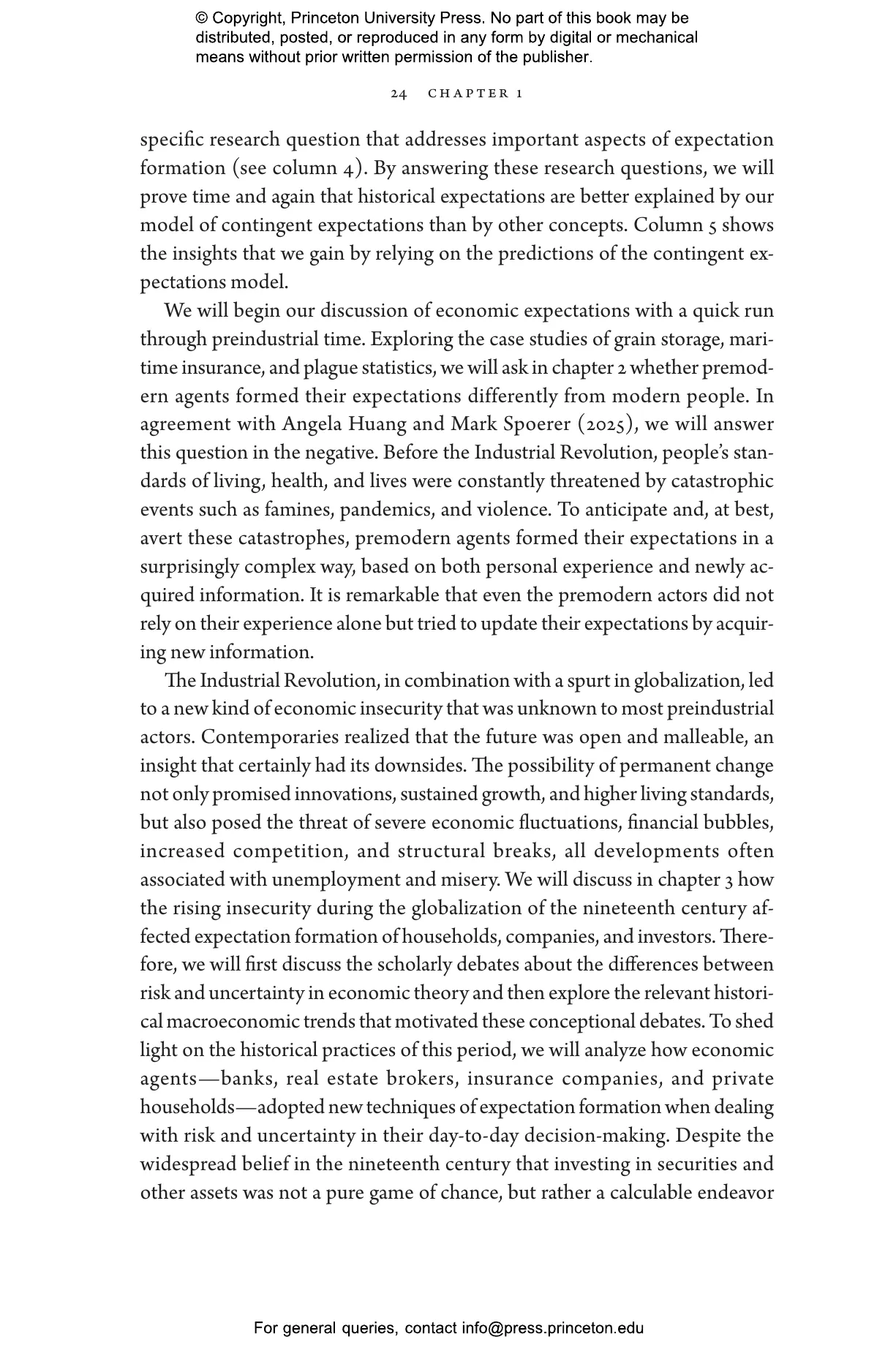 © Copyright, Princeton University Press. No part of this book may be distributed, posted, or reproduced in any form by digital or mechanical means without prior written permission of the publisher.

24 CHAPTER 1

specific research question that addresses important aspects of expectation formation (see column 4). By answering these research questions, we will prove time and again that historical expectations are better explained by our model of contingent expectations than by other concepts. Column 5 shows the insights that we gain by relying on the predictions of the contingent expectations model.

We will begin our discussion of economic expectations with a quick run through preindustrial time. Exploring the case studies of grain storage, maritime insurance, and plague statistics, we will ask in chapter 2 whether premodern agents formed their expectations differently from modern people. In agreement with Angela Huang and Mark Spoerer (2025), we will answer this question in the negative. Before the Industrial Revolution, people's standards of living, health, and lives were constantly threatened by catastrophic events such as famines, pandemics, and violence. To anticipate and, at best, avert these catastrophes, premodern agents formed their expectations in a surprisingly complex way, based on both personal experience and newly acquired information. It is remarkable that even the premodern actors did not rely on their experience alone but tried to update their expectations by acquiring new information.

The Industrial Revolution, in combination with a spurt in globalization, led to a new kind of economic insecurity that was unknown to most preindustrial actors. Contemporaries realized that the future was open and malleable, an insight that certainly had its downsides. The possibility of permanent change not only promised innovations, sustained growth, and higher living standards, but also posed the threat of severe economic fluctuations, financial bubbles, increased competition, and structural breaks, all developments often associated with unemployment and misery. We will discuss in chapter 3 how the rising insecurity during the globalization of the nineteenth century affected expectation formation of households, companies, and investors. Therefore, we will first discuss the scholarly debates about the differences between risk and uncertainty in economic theory and then explore the relevant historical macroeconomic trends that motivated these conceptional debates. To shed light on the historical practices of this period, we will analyze how economic agents—banks, real estate brokers, insurance companies, and private households—adopted new techniques of expectation formation when dealing with risk and uncertainty in their day-to-day decision-making. Despite the widespread belief in the nineteenth century that investing in securities and other assets was not a pure game of chance, but rather a calculable endeavor

For general queries, contact info@press.princeton.edu